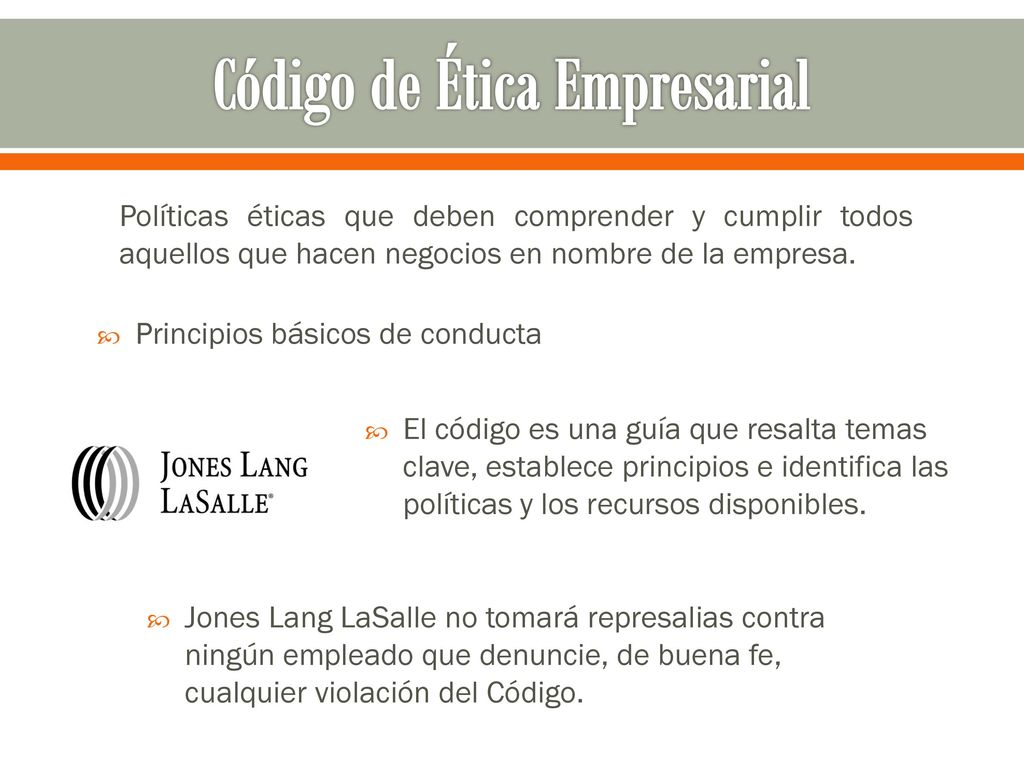 Código de Ética Empresarial

Políticas éticas que deben comprender y cumplir todos aquellos que hacen negocios en nombre de la empresa.

Principios básicos de conducta

JONES LANG LASALLE®

El código es una guía que resalta temas clave, establece principios e identifica las políticas y los recursos disponibles.

Jones Lang LaSalle no tomará represalias contra ningún empleado que denuncie, de buena fe, cualquier violación del Código.